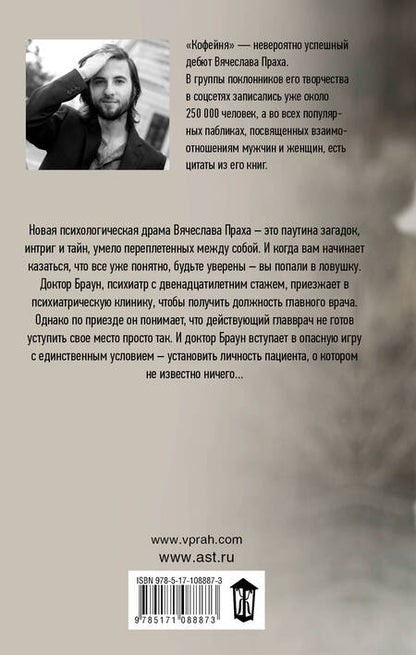 «Кофейня» — невероятно успешный дебют Вячеслава Праха. В группы поклонников его творчества в соцсетях записались уже около 250 000 человек, а во всех популярных пабликах, посвященных взаимоотношениям мужчин и женщин, есть цитаты из его книг.

Новая психологическая драма Вячеслава Праха – это паутина загадок, интриг и тайн, умело переплетенных между собой. И когда вам начинает казаться, что все уже понятно, будьте уверены – вы попали в ловушку. Доктор Браун, психиатр с двенадцатилетним стажем, приезжает в психиатрическую клинику, чтобы получить должность главного врача. Однако по приезде он понимает, что действующий главврач не готов уступить свое место просто так. И доктор Браун вступает в опасную игру с единственным условием – установить личность пациента, о котором не известно ничего...

www.vprah.com
www.ast.ru

ISBN 978-5-17-108887-3
9785171088873